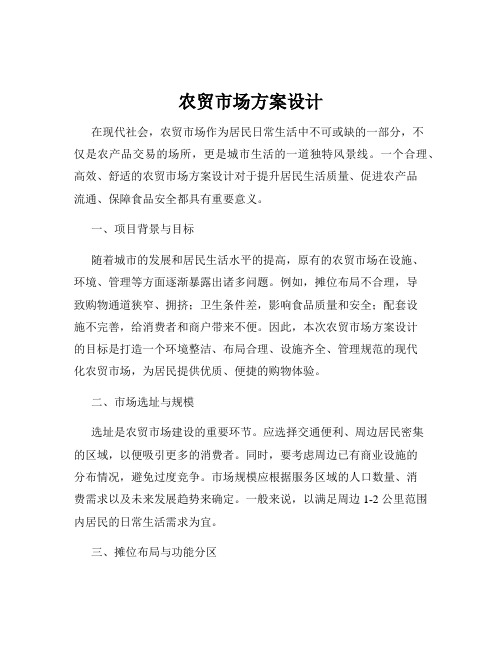 农贸市场方案设计

在现代社会，农贸市场作为居民日常生活中不可或缺的一部分，不仅是农产品交易的场所，更是城市生活的一道独特风景线。一个合理、高效、舒适的农贸市场方案设计对于提升居民生活质量、促进农产品流通、保障食品安全都具有重要意义。

一、项目背景与目标

随着城市的发展和居民生活水平的提高，原有的农贸市场在设施、环境、管理等方面逐渐暴露出诸多问题。例如，摊位布局不合理，导致购物通道狭窄、拥挤；卫生条件差，影响食品质量和安全；配套设施不完善，给消费者和商户带来不便。因此，本次农贸市场方案设计的目标是打造一个环境整洁、布局合理、设施齐全、管理规范的现代化农贸市场，为居民提供优质、便捷的购物体验。

二、市场选址与规模

选址是农贸市场建设的重要环节。应选择交通便利、周边居民密集的区域，以便吸引更多的消费者。同时，要考虑周边已有商业设施的分布情况，避免过度竞争。市场规模应根据服务区域的人口数量、消费需求以及未来发展趋势来确定。一般来说，以满足周边 1-2 公里范围内居民的日常生活需求为宜。

三、摊位布局与功能分区